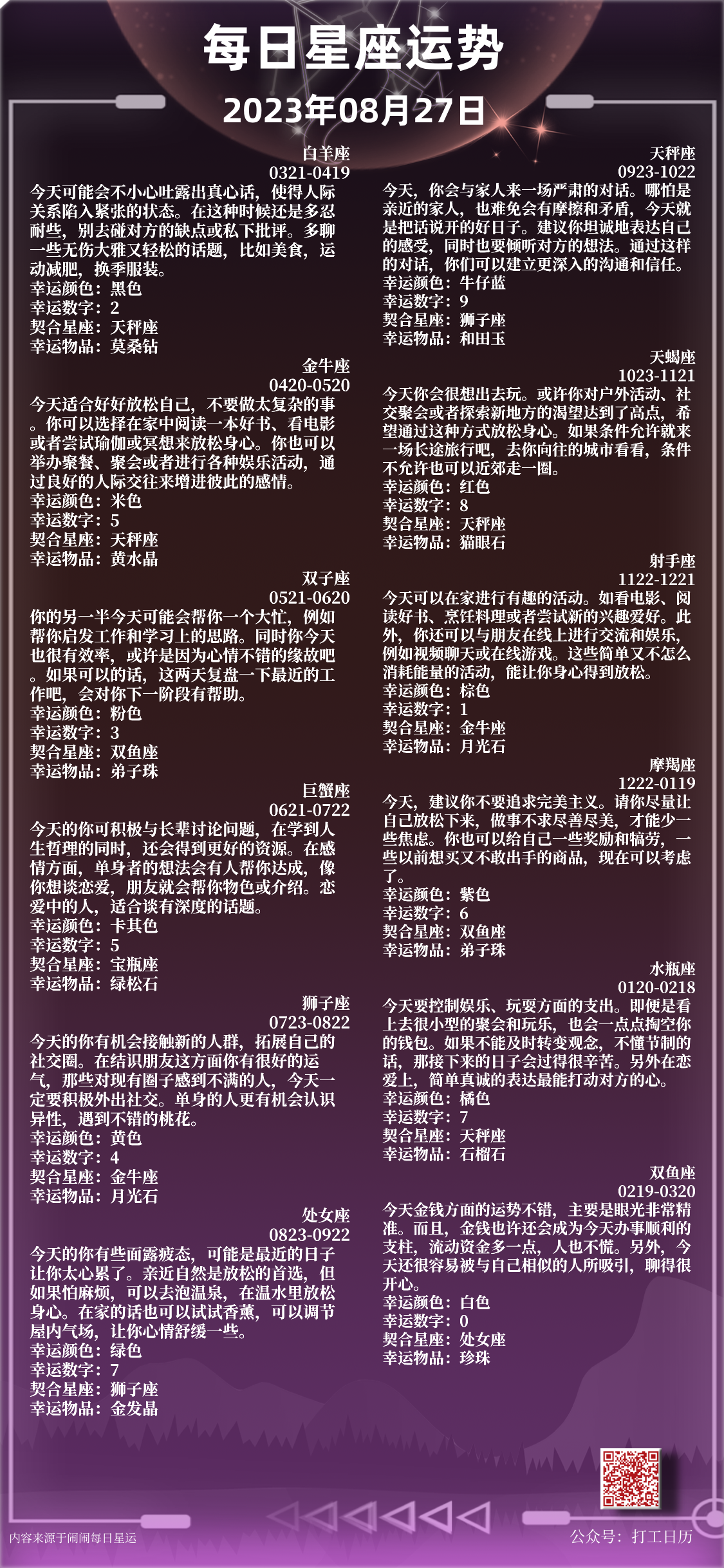 每日星座运势
2023年08月27日

白羊座
0321-0419
今天可能会不小心吐露出真心话，使得人际关系陷入紧张的状态。在这种时候还是多忍耐些，别去碰对方的缺点或私下批评。多聊一些无伤大雅又轻松的话题，比如美食，运动减肥，换季服装。
幸运颜色：黑色
幸运数字：2
契合星座：天秤座
幸运物品：莫桑钻

金牛座
0420-0520
今天适合好好放松自己，不要做太复杂的事。你可以选择在家中阅读一本好书、看电影或者尝试瑜伽或冥想来放松身心。你也可以举办聚餐、聚会或者进行各种娱乐活动，通过良好的人际交往来增进彼此的感情。
幸运颜色：米色
幸运数字：5
契合星座：天秤座
幸运物品：黄水晶

双子座
0521-0620
你的另一半今天可能会帮你一个大忙，例如帮你启发工作和学习上的思路。同时你今天也很有效率，或许是因为心情不错的缘故吧。如果可以的话，这两天复盘一下最近的工作吧，会对你下一阶段有帮助。
幸运颜色：粉色
幸运数字：3
契合星座：双鱼座
幸运物品：弟子珠

巨蟹座
0621-0722
今天的你可积极与长辈讨论问题，在学到人生哲理的同时，还会得到更好的资源。在感情方面，单身者的想法会有人帮你达成，像你想谈恋爱，朋友就会帮你物色或介绍。恋爱中的人，适合谈有深度的话题。
幸运颜色：卡其色
幸运数字：5
契合星座：宝瓶座
幸运物品：绿松石

狮子座
0723-0822
今天的你有机会接触新的人群，拓展自己的社交圈。在结识朋友这方面你有很好的运气，那些对现有圈子感到不满的人，今天一定要积极外出社交。单身的人更有机会认识异性，遇到不错的桃花。
幸运颜色：黄色
幸运数字：4
契合星座：金牛座
幸运物品：月光石

处女座
0823-0922
今天的你有些面露疲态，可能是最近的日子让你太心累了。亲近自然是放松的首选，但如果怕麻烦，可以去泡温泉，在温水里放松身心。在家的话也可以试试香薰，可以调节屋内气场，让你心情舒缓一些。
幸运颜色：绿色
幸运数字：7
契合星座：狮子座
幸运物品：金发晶

天秤座
0923-1022
今天，你会与家人来一场严肃的对话。哪怕是亲近的家人，也难免会有摩擦和矛盾，今天就是把话说开的好日子。建议你坦诚地表达自己的感受，同时也要倾听对方的想法。通过这样的对话，你们可以建立更深入的沟通和信任。
幸运颜色：牛仔蓝
幸运数字：9
契合星座：狮子座
幸运物品：和田玉

天蝎座
1023-1121
今天你会很想出去玩。或许你对户外活动、社交聚会或者探索新地方的渴望达到了高点，希望通过这种方式放松身心。如果条件允许就来一场长途旅行吧，去你向往的城市看看，条件不允许也可以近郊走一圈。
幸运颜色：红色
幸运数字：8
契合星座：天秤座
幸运物品：猫眼石

射手座
1122-1221
今天可以在家进行有趣的活动。如看电影、阅读好书、烹饪料理或者尝试新的兴趣爱好。此外，你还可以与朋友在线上进行交流和娱乐，例如视频聊天或在线游戏。这些简单又不怎么消耗能量的活动，能让你身心得到放松。
幸运颜色：棕色
幸运数字：1
契合星座：金牛座
幸运物品：月光石

摩羯座
1222-0119
今天，建议你不要追求完美主义。请你尽量让自己放松下来，做事不求尽善尽美，才能少一些焦虑。你也可以给自己一些奖励和犒劳，一些以前想买又不敢出手的商品，现在可以考虑了。
幸运颜色：紫色
幸运数字：6
契合星座：双鱼座
幸运物品：弟子珠

水瓶座
0120-0218
今天要控制娱乐、玩耍方面的支出。即便是看上去很小型的聚会和玩乐，也会一点点掏空你的钱包。如果不能及时转变观念，不懂节制的话，那接下来的日子会过得很辛苦。另外在恋爱上，简单真诚的表达最能打动对方的心。
幸运颜色：橘色
幸运数字：7
契合星座：天秤座
幸运物品：石榴石

双鱼座
0219-0320
今天金钱方面的运势不错，主要是眼光非常精准。而且，金钱也许还会成为今天办事顺利的支柱，流动资金多一点，人也不慌。另外，今天还很容易被与自己相似的人所吸引，聊得很开心。
幸运颜色：白色
幸运数字：0
契合星座：处女座
幸运物品：珍珠

内容来源于闹闹每日星运
公众号：打工日历